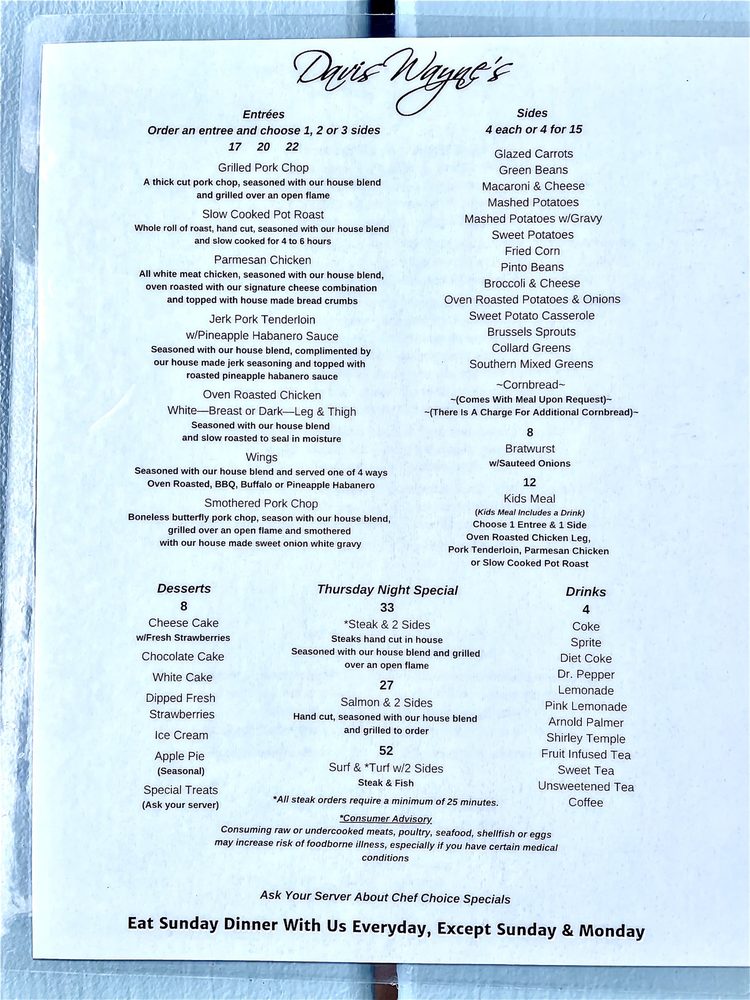 Davis Wayne's

Entrées
Order an entree and choose 1, 2 or 3 sides
17 20 22

Grilled Pork Chop
A thick cut pork chop, seasoned with our house blend and grilled over an open flame

Slow Cooked Pot Roast
Whole roll of roast, hand cut, seasoned with our house blend and slow cooked for 4 to 6 hours

Parmesan Chicken
All white meat chicken, seasoned with our house blend, oven roasted with our signature cheese combination and topped with house made bread crumbs

Jerk Pork Tenderloin w/Pineapple Habanero Sauce
Seasoned with our house blend, complimented by our house made jerk seasoning and topped with roasted pineapple habanero sauce

Oven Roasted Chicken
White—Breast or Dark—Leg & Thigh
Seasoned with our house blend and slow roasted to seal in moisture

Wings
Seasoned with our house blend and served one of 4 ways
Oven Roasted, BBQ, Buffalo or Pineapple Habanero

Smothered Pork Chop
Boneless butterfly pork chop, season with our house blend, grilled over an open flame and smothered with our house made sweet onion white gravy

Sides
4 each or 4 for 15
Glazed Carrots
Green Beans
Macaroni & Cheese
Mashed Potatoes
Mashed Potatoes w/Gravy
Sweet Potatoes
Fried Corn
Pinto Beans
Broccoli & Cheese
Oven Roasted Potatoes & Onions
Sweet Potato Casserole
Brussels Sprouts
Collard Greens
Southern Mixed Greens
~Cornbread~
~(Comes With Meal Upon Request)~
~(There Is A Charge For Additional Cornbread)~

8
Bratwurst
w/Sauteed Onions

12
Kids Meal
(Kids Meal Includes a Drink)
Choose 1 Entree & 1 Side
Oven Roasted Chicken Leg, Pork Tenderloin, Parmesan Chicken or Slow Cooked Pot Roast

Desserts
8
Cheese Cake
w/Fresh Strawberries
Chocolate Cake
White Cake
Dipped Fresh Strawberries
Ice Cream
Apple Pie
(Seasonal)
Special Treats
(Ask your server)

Thursday Night Special
33
*Steak & 2 Sides
Steaks hand cut in house
Seasoned with our house blend and grilled over an open flame
27
Salmon & 2 Sides
Hand cut, seasoned with our house blend and grilled to order
52
Surf & *Turf w/2 Sides
Steak & Fish
*All steak orders require a minimum of 25 minutes.

Drinks
4
Coke
Sprite
Diet Coke
Dr. Pepper
Lemonade
Pink Lemonade
Arnold Palmer
Shirley Temple
Fruit Infused Tea
Sweet Tea
Unsweetened Tea
Coffee

*Consumer Advisory
Consuming raw or undercooked meats, poultry, seafood, shellfish or eggs may increase risk of foodborne illness, especially if you have certain medical conditions

Ask Your Server About Chef Choice Specials

Eat Sunday Dinner With Us Everyday, Except Sunday & Monday